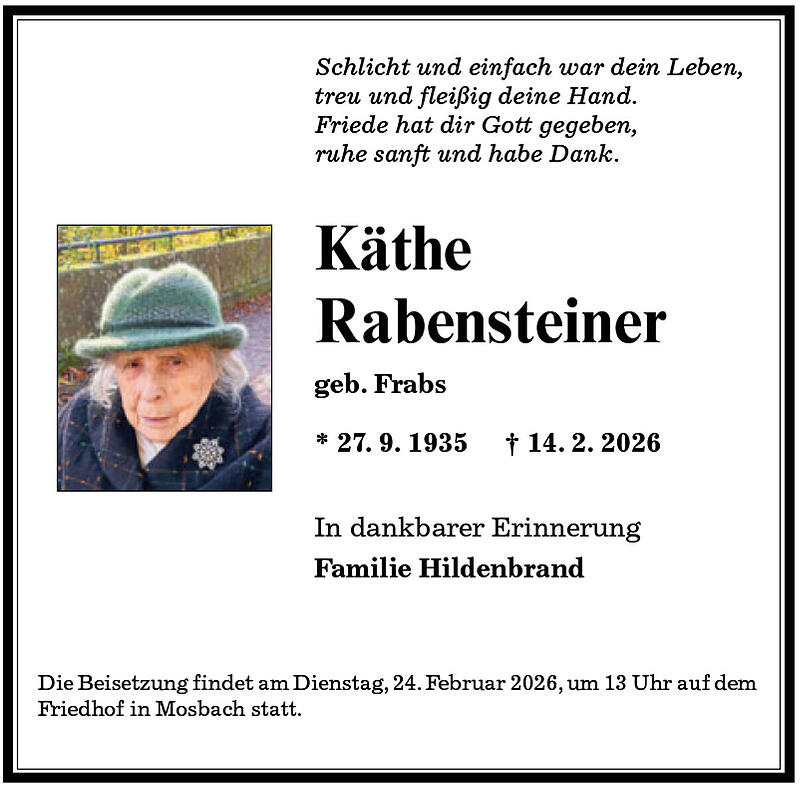 Schlicht und einfach war dein Leben,
treu und fleißig deine Hand.
Friede hat dir Gott gegeben,
ruhe sanft und habe Dank.

Käthe Rabensteiner

geb. Frabs

* 27. 9. 1935 † 14. 2. 2026

In dankbarer Erinnerung
Familie Hildenbrand

Die Beisetzung findet am Dienstag, 24. Februar 2026, um 13 Uhr auf dem Friedhof in Mosbach statt.